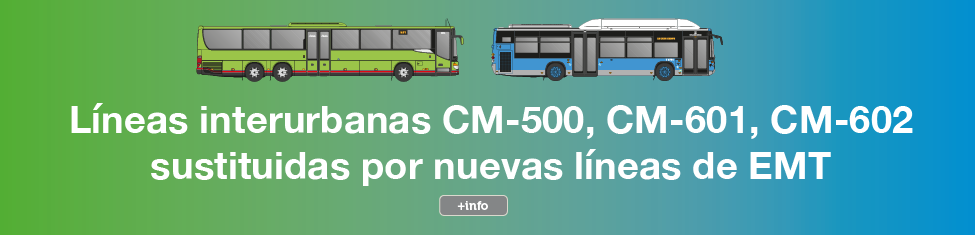 Líneas interurbanas CM-500, CM-601, CM-602 sustituidas por nuevas líneas de EMT

+info